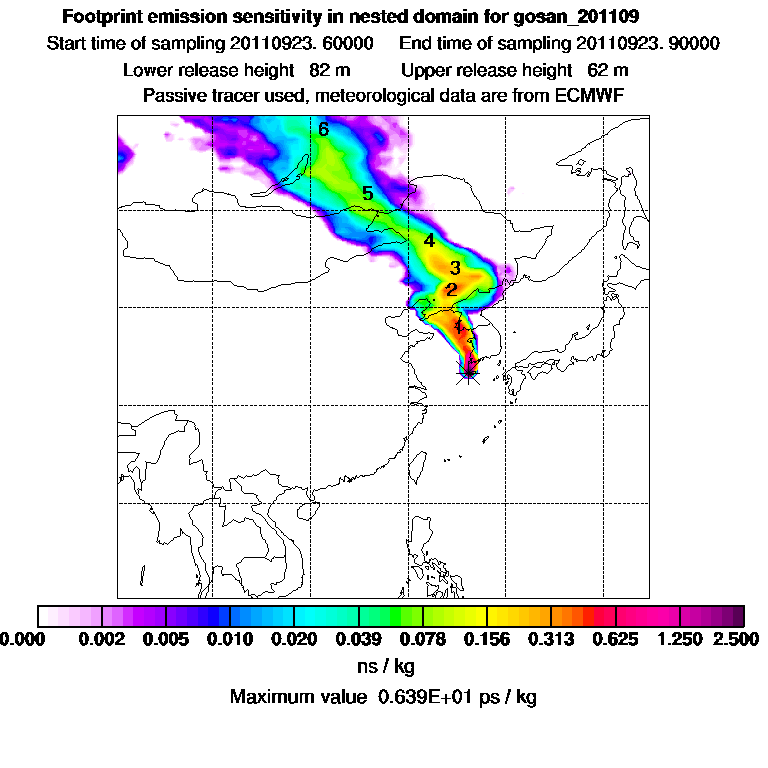 Footprint emission sensitivity in nested domain for gosan_201109

Start time of sampling 20110923. 60000     End time of sampling 20110923. 90000

Lower release height  82 m     Upper release height  62 m

Passive tracer used, meteorological data are from ECMWF

6
5
4
3
2
1

0.000  0.002  0.005  0.010  0.020  0.039  0.078  0.156  0.313  0.625  1.250  2.500

ns / kg

Maximum value  0.639E+01 ps / kg